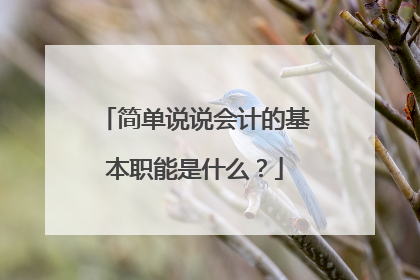 「简单说说会计的基本职能是什么？」